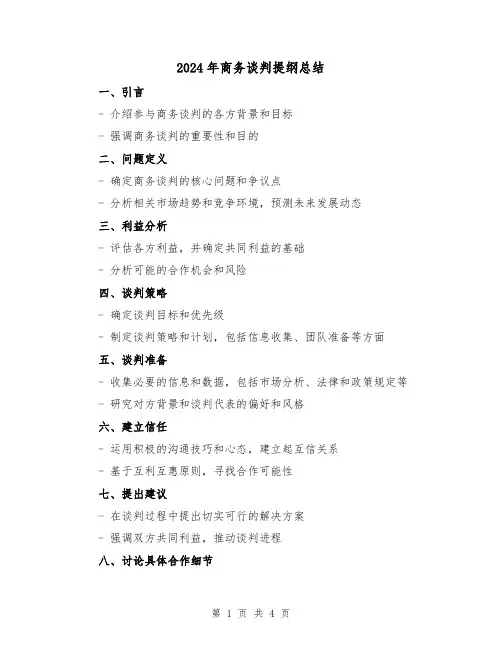 2024年商务谈判提纲总结

一、引言

- 介绍参与商务谈判的各方背景和目标

- 强调商务谈判的重要性和目的

二、问题定义

- 确定商务谈判的核心问题和争议点

- 分析相关市场趋势和竞争环境，预测未来发展动态

三、利益分析

- 评估各方利益，并确定共同利益的基础

- 分析可能的合作机会和风险

四、谈判策略

- 确定谈判目标和优先级

- 制定谈判策略和计划，包括信息收集、团队准备等方面

五、谈判准备

- 收集必要的信息和数据，包括市场分析、法律和政策规定等

- 研究对方背景和谈判代表的偏好和风格

六、建立信任

- 运用积极的沟通技巧和心态，建立起互信关系

- 基于互利互惠原则，寻找合作可能性

七、提出建议

- 在谈判过程中提出切实可行的解决方案

- 强调双方共同利益，推动谈判进程

八、讨论具体合作细节

第 1 页 共 4 页